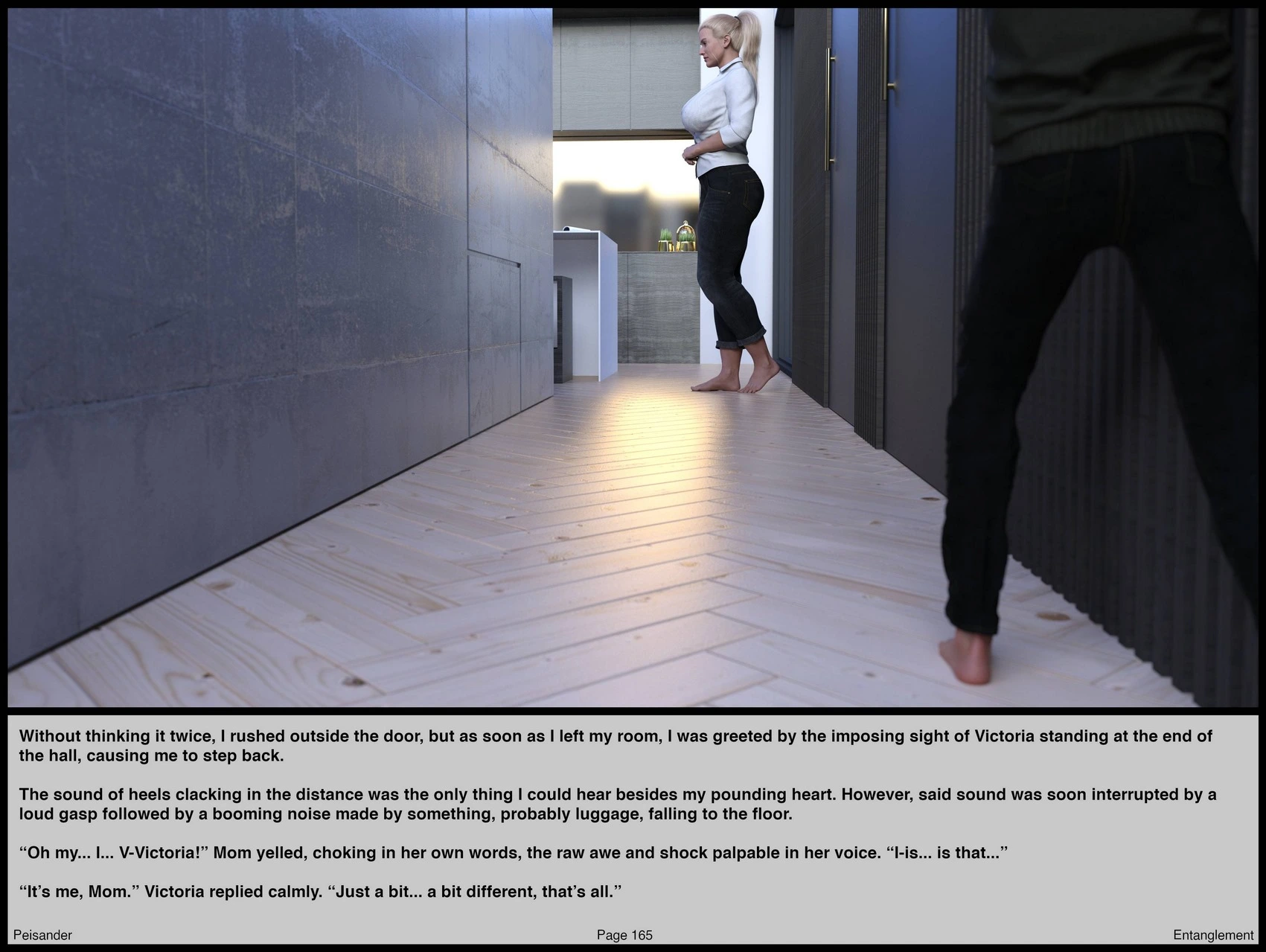 Without thinking it twice, I rushed outside the door, but as soon as I left my room, I was greeted by the imposing sight of Victoria standing at the end of the hall, causing me to step back.

The sound of heels clacking in the distance was the only thing I could hear besides my pounding heart. However, said sound was soon interrupted by a loud gasp followed by a booming noise made by something, probably luggage, falling to the floor.

"Oh my... I... V-Victoria!" Mom yelled, choking in her own words, the raw awe and shock palpable in her voice. "I-is... is that..."

"It's me, Mom." Victoria replied calmly. "Just a bit... a bit different, that's all."

Peisander

Page 165

Entanglement